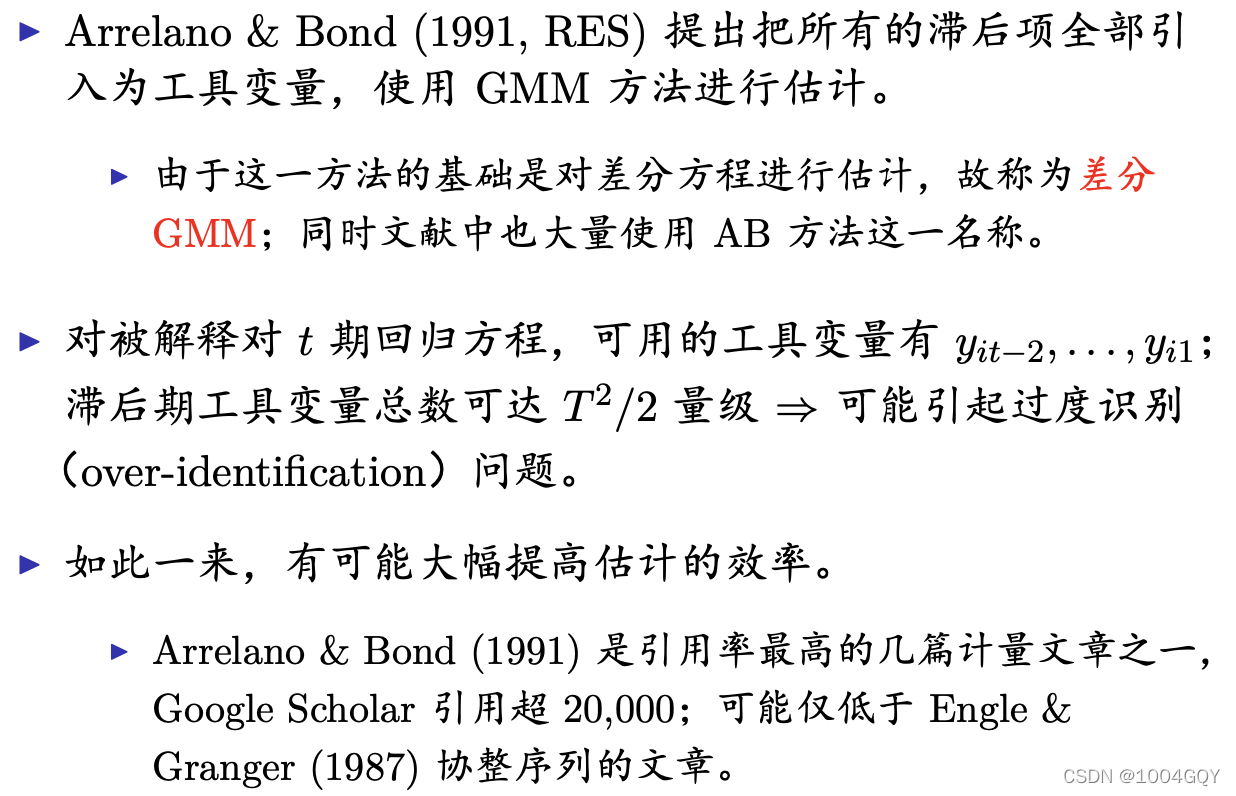 ▶ Arrelano & Bond (1991, RES) 提出把所有的滞后项全部引入为工具变量，使用 GMM 方法进行估计。

▶ 由于这一方法的基础是对差分方程进行估计，故称为差分 GMM；同时文献中也大量使用 AB 方法这一名称。

▶ 对被解释对 $t$ 期回归方程，可用的工具变量有 $y_{it-2}, \ldots, y_{i1}$；滞后期工具变量总数可达 $T^2/2$ 量级 $\Rightarrow$ 可能引起过度识别（over-identification）问题。

▶ 如此一来，有可能大幅提高估计的效率。

▶ Arrelano & Bond (1991) 是引用率最高的几篇计量文章之一，Google Scholar 引用超 20,000；可能仅低于 Engle & Granger (1987) 协整序列的文章。

CSDN @1004GQY